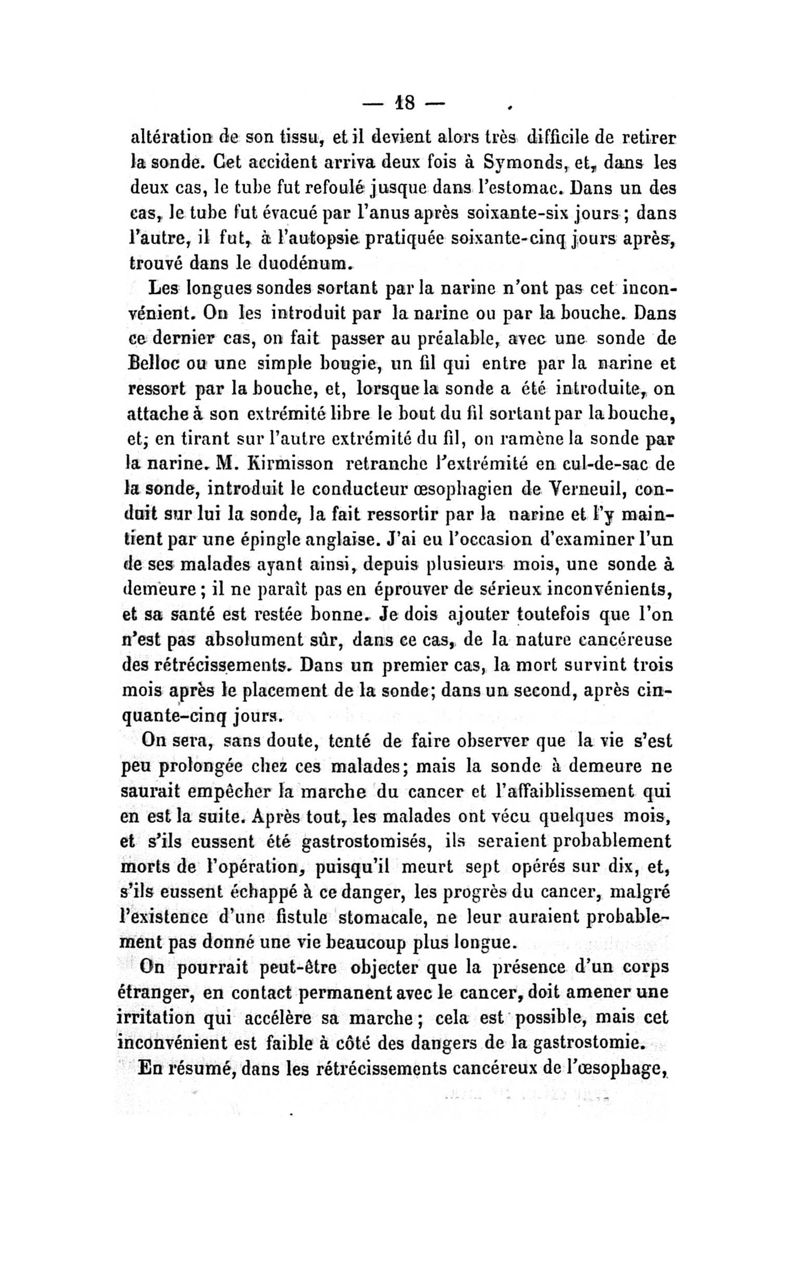 — 18 —

altération de son tissu, et il devient alors très difficile de retirer la sonde. Cet accident arriva deux fois à Symonds, et, dans les deux cas, le tube fut refoulé jusque dans l'estomac. Dans un des cas, le tube fut évacué par l'anus après soixante-six jours ; dans l'autre, il fut, à l'autopsie pratiquée soixante-cinq jours après, trouvé dans le duodénum.

Les longues sondes sortant par la narine n'ont pas cet inconvénient. On les introduit par la narine ou par la bouche. Dans ce dernier cas, on fait passer au préalable, avec une sonde de Belloc ou une simple bougie, un fil qui entre par la narine et ressort par la bouche, et, lorsque la sonde a été introduite, on attache à son extrémité libre le bout du fil sortant par la bouche, et, en tirant sur l'autre extrémité du fil, on ramène la sonde par la narine. M. Kirmisson retranche l'extrémité en cul-de-sac de la sonde, introduit le conducteur œsophagien de Verneuil, conduit sur lui la sonde, la fait ressortir par la narine et l'y maintient par une épingle anglaise. J'ai eu l'occasion d'examiner l'un de ses malades ayant ainsi, depuis plusieurs mois, une sonde à demeure ; il ne paraît pas en éprouver de sérieux inconvénients, et sa santé est restée bonne. Je dois ajouter toutefois que l'on n'est pas absolument sûr, dans ce cas, de la nature cancéreuse des rétrécissements. Dans un premier cas, la mort survint trois mois après le placement de la sonde; dans un second, après cinquante-cinq jours.

On sera, sans doute, tenté de faire observer que la vie s'est peu prolongée chez ces malades; mais la sonde à demeure ne saurait empêcher la marche du cancer et l'affaiblissement qui en est la suite. Après tout, les malades ont vécu quelques mois, et s'ils eussent été gastrostomisés, ils seraient probablement morts de l'opération, puisqu'il meurt sept opérés sur dix, et, s'ils eussent échappé à ce danger, les progrès du cancer, malgré l'existence d'une fistule stomacale, ne leur auraient probablement pas donné une vie beaucoup plus longue.

On pourrait peut-être objecter que la présence d'un corps étranger, en contact permanent avec le cancer, doit amener une irritation qui accélère sa marche ; cela est possible, mais cet inconvénient est faible à côté des dangers de la gastrostomie.

En résumé, dans les rétrécissements cancéreux de l'œsophage,